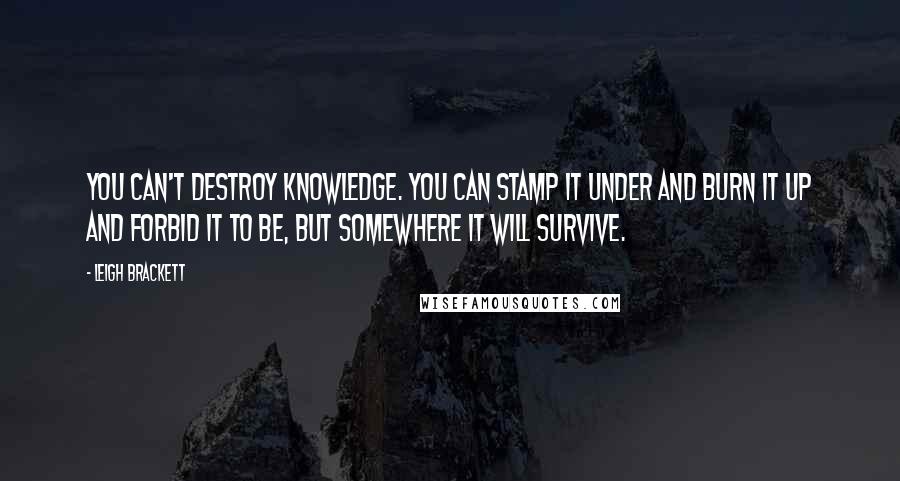 YOU CAN'T DESTROY KNOWLEDGE. YOU CAN STAMP IT UNDER AND BURN IT UP AND FORBID IT TO BE, BUT SOMEWHERE IT WILL SURVIVE.

- LEIGH BRACKETT

WISEFAMOUSQUOTES.COM